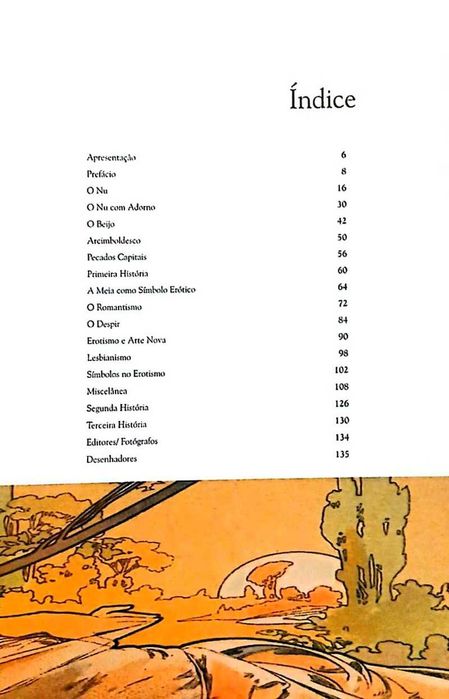 Índice

| | |
|---|---|
| Apresentação | 6 |
| Prefácio | 8 |
| O Nu | 16 |
| O Nu com Adorno | 30 |
| O Beijo | 42 |
| Arcimboldesco | 50 |
| Pecados Capitais | 56 |
| Primeira História | 60 |
| A Meia como Símbolo Erótico | 64 |
| O Romantismo | 72 |
| O Despir | 84 |
| Erotismo e Arte Nova | 90 |
| Lesbianismo | 98 |
| Símbolos no Erotismo | 102 |
| Miscelânea | 108 |
| Segunda História | 126 |
| Terceira História | 130 |
| Editores/ Fotógrafos | 134 |
| Desenhadores | 135 |